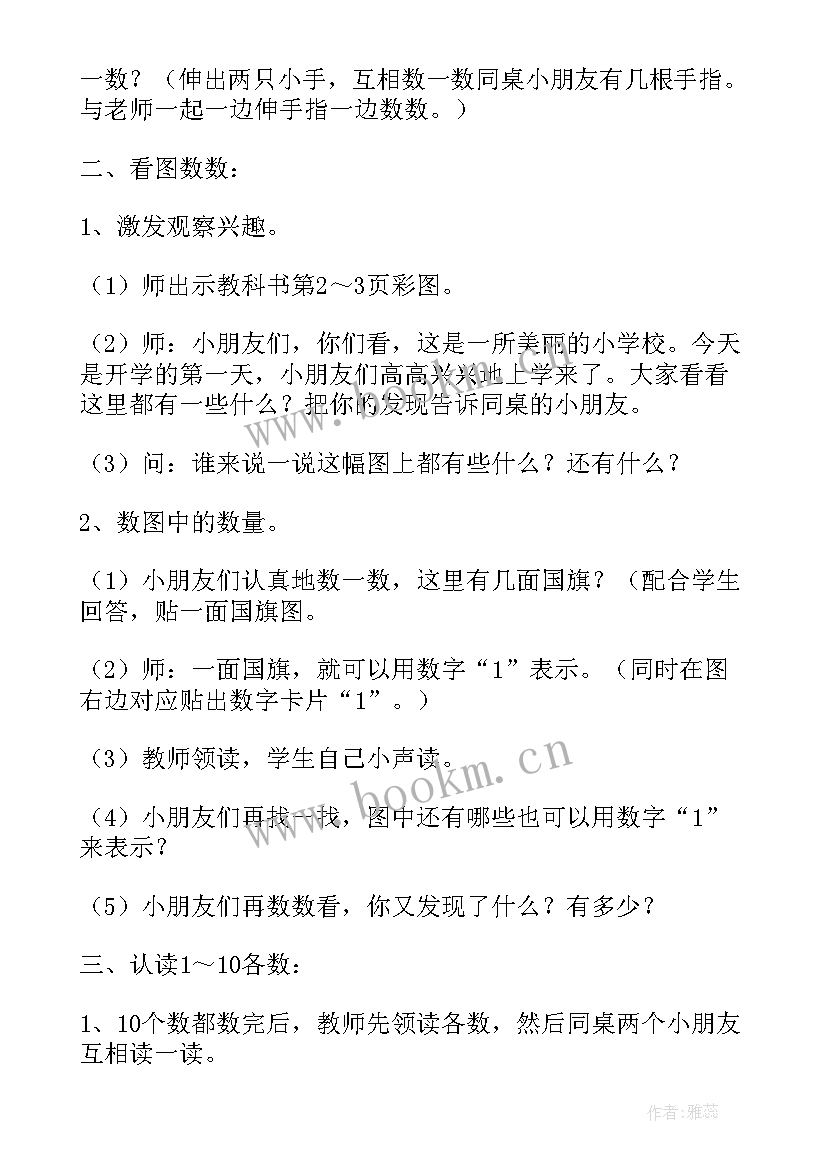 一数？（伸出两只小手，互相数一数同桌小朋友有几根手指。与老师一起一边伸手指一边数数。）

二、看图数数：

1、激发观察兴趣。

（1）师出示教科书第2～3页彩图。

（2）师：小朋友们，你们看，这是一所美丽的小学校。今天是开学的第一天，小朋友们高高兴兴地上学来了。大家看看这里都有一些什么？把你的发现告诉同桌的小朋友。

（3）问：谁来说一说这幅图上都有些什么？还有什么？

2、数图中的数量。

（1）小朋友们认真地数一数，这里有几面国旗？（配合学生回答，贴一面国旗图。

（2）师：一面国旗，就可以用数字“1”表示。（同时在图右边对应贴出数字卡片“1”。）

（3）教师领读，学生自己小声读。

（4）小朋友们再找一找，图中还有哪些也可以用数字“1”来表示？

（5）小朋友们再数数看，你又发现了什么？有多少？

三、认读1～10各数：

1、10个数都数完后，教师先领读各数，然后同桌两个小朋友互相读一读。

www.bookm.cn

作者：雅蕊